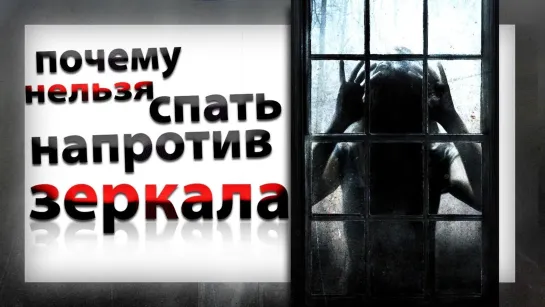 почему нельзя спать напротив зеркала